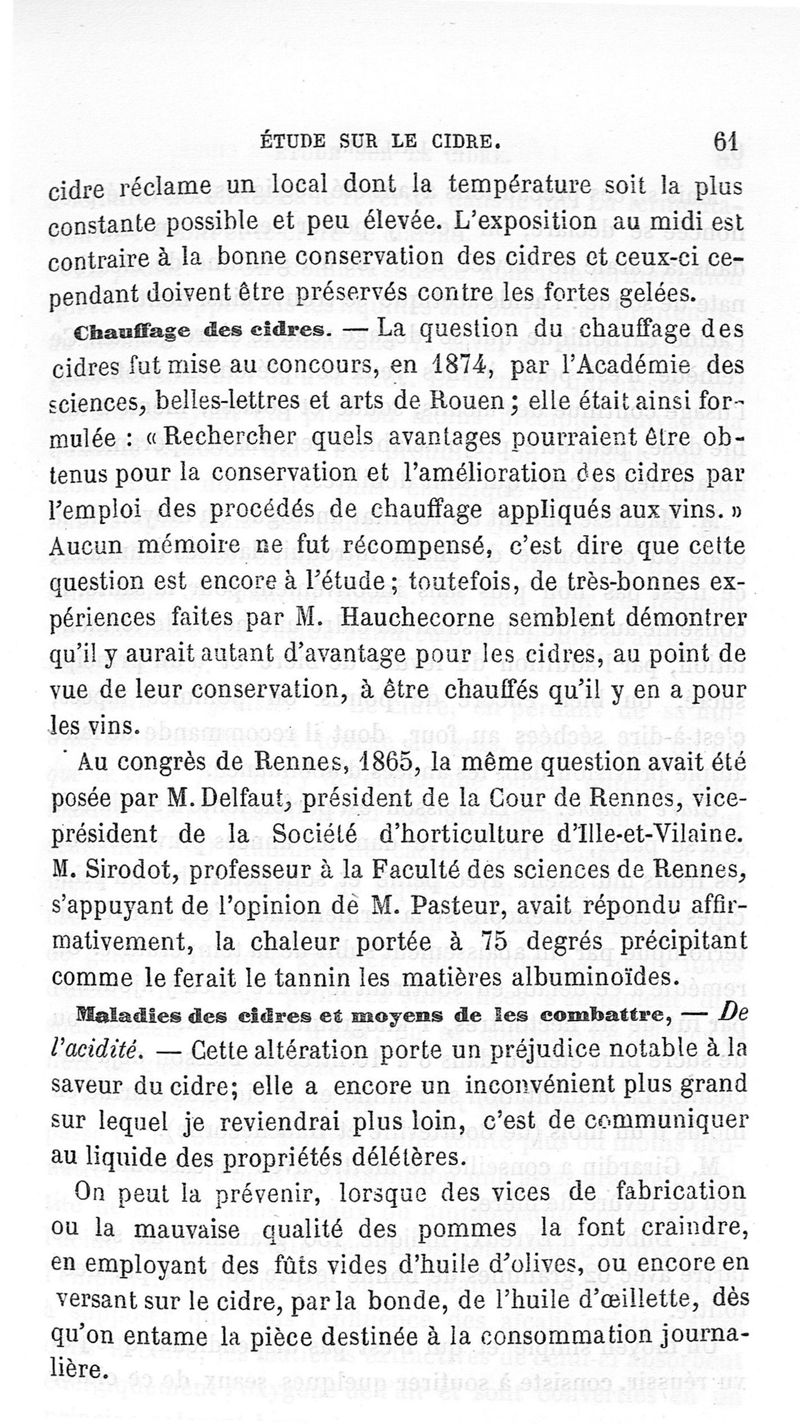 ÉTUDE SUR LE CIDRE. 61

cidre réclame un local dont la température soit la plus constante possible et peu élevée. L'exposition au midi est contraire à la bonne conservation des cidres et ceux-ci cependant doivent être préservés contre les fortes gelées.

Chauffage des cidres. — La question du chauffage des cidres fut mise au concours, en 1874, par l'Académie des sciences, belles-lettres et arts de Rouen ; elle était ainsi formulée : « Rechercher quels avantages pourraient être obtenus pour la conservation et l'amélioration des cidres par l'emploi des procédés de chauffage appliqués aux vins. » Aucun mémoire ne fut récompensé, c'est dire que cette question est encore à l'étude ; toutefois, de très-bonnes expériences faites par M. Hauchecorne semblent démontrer qu'il y aurait autant d'avantage pour les cidres, au point de vue de leur conservation, à être chauffés qu'il y en a pour les vins.

Au congrès de Rennes, 1865, la même question avait été posée par M. Delfaut, président de la Cour de Rennes, vice-président de la Société d'horticulture d'Ille-et-Vilaine. M. Sirodot, professeur à la Faculté des sciences de Rennes, s'appuyant de l'opinion de M. Pasteur, avait répondu affirmativement, la chaleur portée à 75 degrés précipitant comme le ferait le tannin les matières albuminoïdes.

Maladies des cidres et moyens de les combattre, — De l'acidité. — Cette altération porte un préjudice notable à la saveur du cidre; elle a encore un inconvénient plus grand sur lequel je reviendrai plus loin, c'est de communiquer au liquide des propriétés délétères.

On peut la prévenir, lorsque des vices de fabrication ou la mauvaise qualité des pommes la font craindre, en employant des fûts vides d'huile d'olives, ou encore en versant sur le cidre, par la bonde, de l'huile d'œillette, dès qu'on entame la pièce destinée à la consommation journalière.